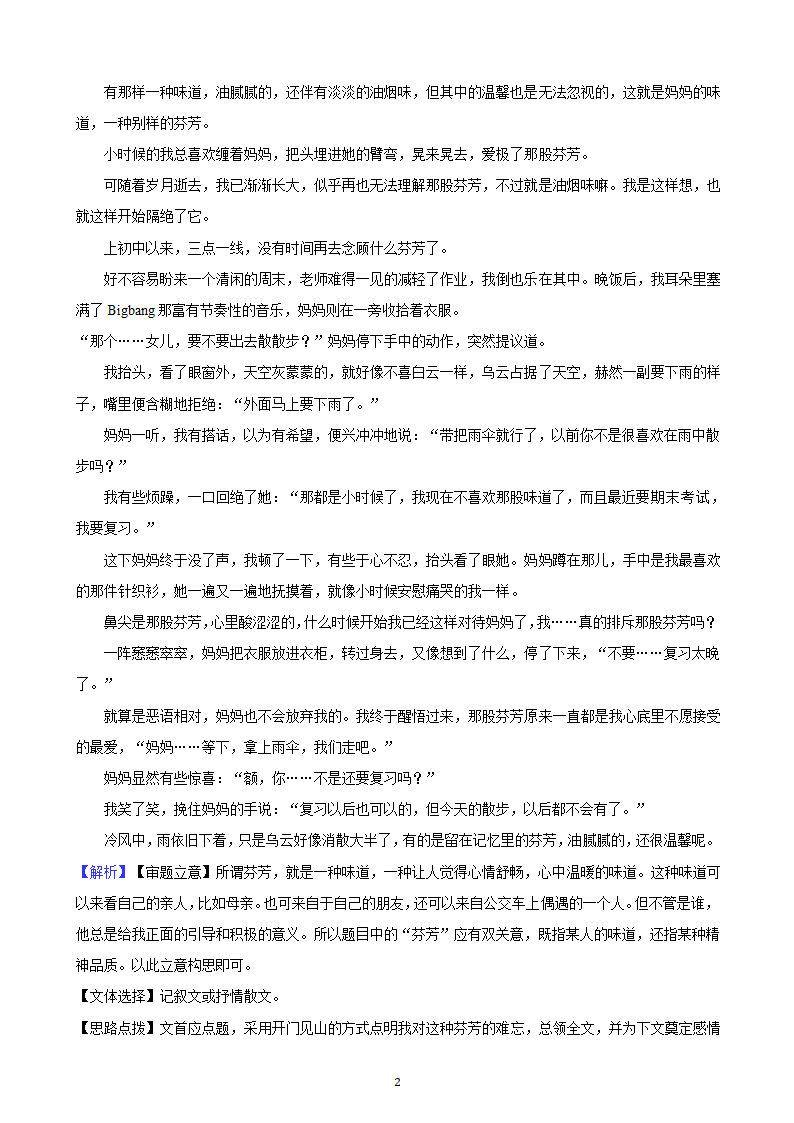 有那样一种味道，油腻腻的，还伴有淡淡的油烟味，但其中的温馨也是无法忽视的，这就是妈妈的味道，一种别样的芬芳。

小时候的我总喜欢缠着妈妈，把头埋进她的臂弯，晃来晃去，爱极了那股芬芳。

可随着岁月逝去，我已渐渐长大，似乎再也无法理解那股芬芳，不过就是油烟味嘛。我是这样想，也就这样开始隔绝了它。

上初中以来，三点一线，没有时间再去念顾什么芬芳了。

好不容易盼来一个清闲的周末，老师难得一见的减轻了作业，我倒也乐在其中。晚饭后，我耳朵里塞满了 Bigbang 那富有节奏性的音乐，妈妈则在一旁收拾着衣服。

“那个……女儿，要不要出去散散步？”妈妈停下手中的动作，突然提议道。

我抬头，看了眼窗外，天空灰蒙蒙的，就好像不喜白云一样，乌云占据了天空，赫然一副要下雨的样子，嘴里便含糊地拒绝：“外面马上要下雨了。”

妈妈一听，我有搭话，以为有希望，便兴冲冲地说：“带把雨伞就行了，以前你不是很喜欢在雨中散步吗？”

我有些烦躁，一口回绝了她：“那都是小时候了，我现在不喜欢那股味道了，而且最近要期末考试，我要复习。”

这下妈妈终于没了声，我顿了一下，有些于心不忍，抬头看了眼她。妈妈蹲在那儿，手中是我最喜欢的那件针织衫，她一遍又一遍地抚摸着，就像小时候安慰痛哭的我一样。

鼻尖是那股芬芳，心里酸涩涩的，什么时候开始我已经这样对待妈妈了，我……真的排斥那股芬芳吗？

一阵窸窸窣窣，妈妈把衣服放进衣柜，转过身去，又像想到了什么，停了下来，“不要……复习太晚了。”

就算是恶语相对，妈妈也不会放弃我的。我终于醒悟过来，那股芬芳原来一直都是我心底里不愿接受的最爱，“妈妈……等下，拿上雨伞，我们走吧。”

妈妈显然有些惊喜：“额，你……不是还要复习吗？”

我笑了笑，挽住妈妈的手说：“复习以后也可以的，但今天的散步，以后都不会有了。”

冷风中，雨依旧下着，只是乌云好像消散大半了，有的是留在记忆里的芬芳，油腻腻的，还很温馨呢。

【解析】【审题立意】所谓芬芳，就是一种味道，一种让人觉得心情舒畅，心中温暖的味道。这种味道可以来看自己的亲人，比如母亲。也可来自于自己的朋友，还可以来自公交车上偶遇的一个人。但不管是谁，他总是给我正面的引导和积极的意义。所以题目中的“芬芳”应有双关意，既指某人的味道，还指某种精神品质。以此立意构思即可。

【文体选择】记叙文或抒情散文。

【思路点拨】文首应点题，采用开门见山的方式点明我对这种芬芳的难忘，总领全文，并为下文奠定感情

2